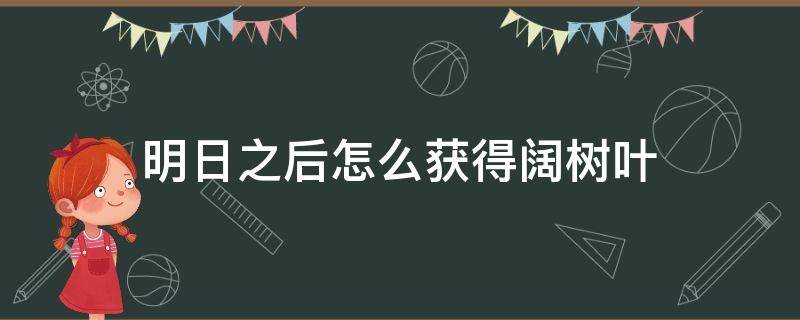 明日之后怎么获得阔树叶